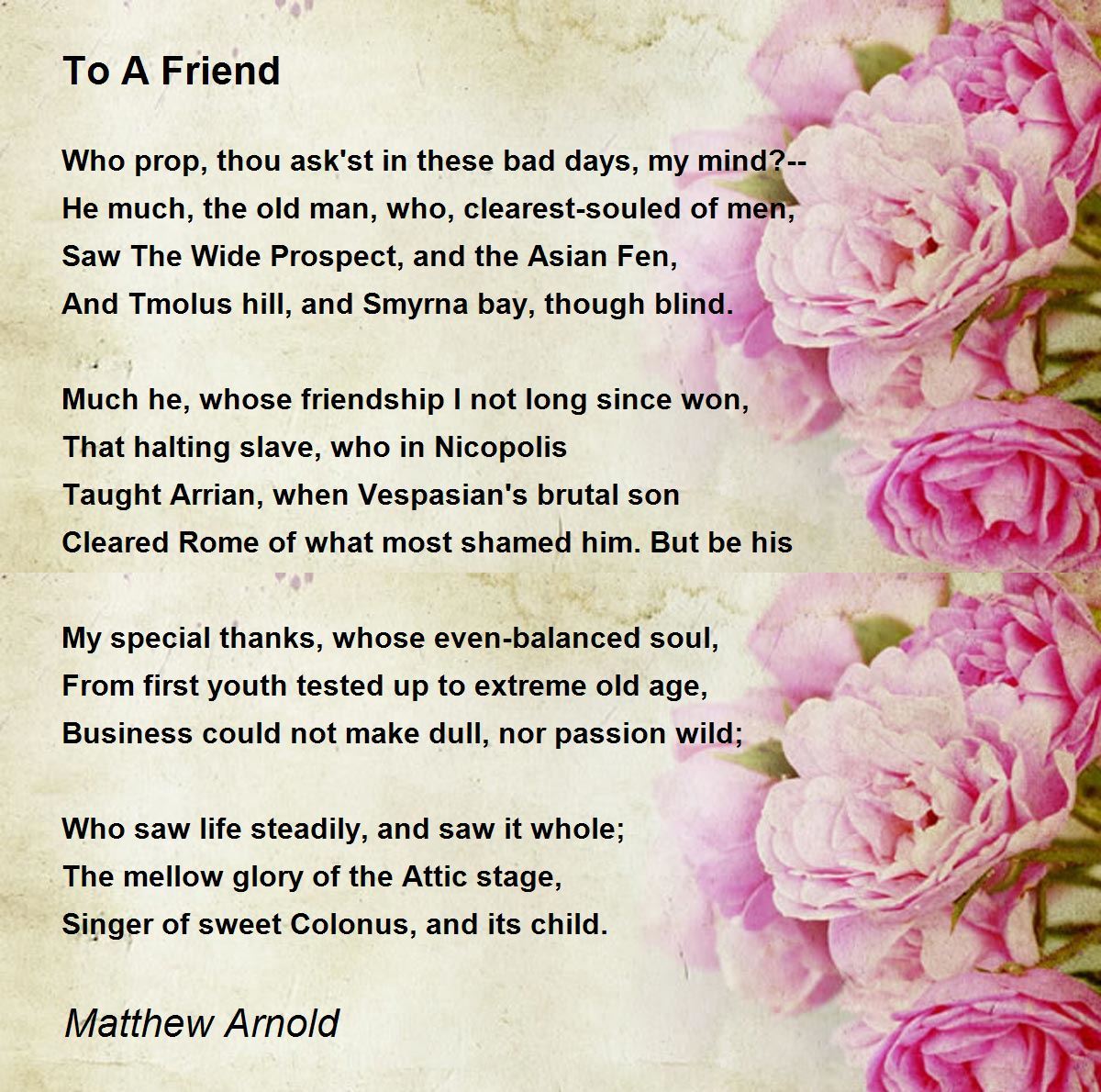 To A Friend

Who prop, thou ask'st in these bad days, my mind?--
He much, the old man, who, clearest-souled of men,
Saw The Wide Prospect, and the Asian Fen,
And Tmolus hill, and Smyrna bay, though blind.

Much he, whose friendship I not long since won,
That halting slave, who in Nicopolis
Taught Arrian, when Vespasian's brutal son
Cleared Rome of what most shamed him. But be his

My special thanks, whose even-balanced soul,
From first youth tested up to extreme old age,
Business could not make dull, nor passion wild;

Who saw life steadily, and saw it whole;
The mellow glory of the Attic stage,
Singer of sweet Colonus, and its child.

Matthew Arnold